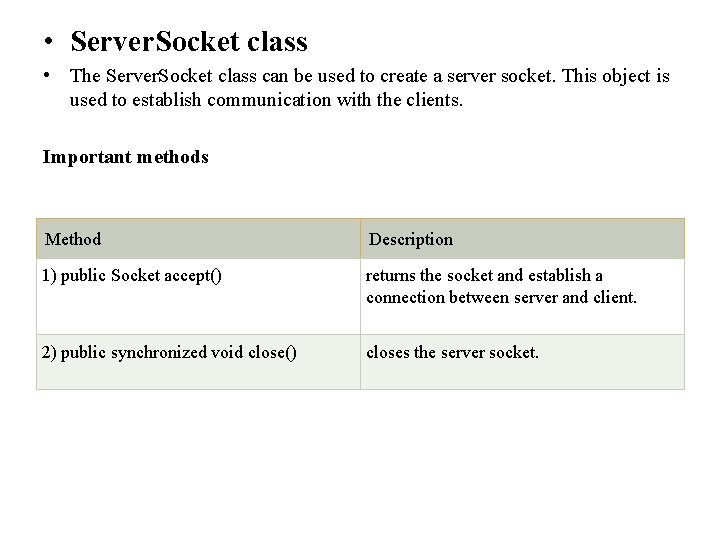 • ServerSocket class

• The ServerSocket class can be used to create a server socket. This object is used to establish communication with the clients.

Important methods

| Method | Description |
|---|---|
| 1) public Socket accept() | returns the socket and establish a connection between server and client. |
| 2) public synchronized void close() | closes the server socket. |